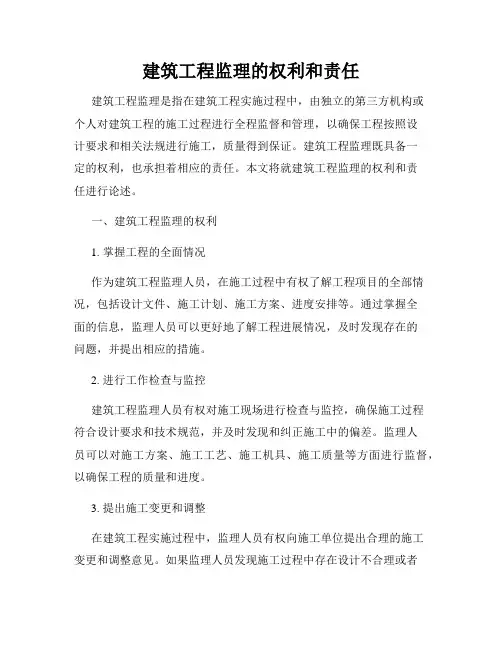 建筑工程监理的权利和责任

建筑工程监理是指在建筑工程实施过程中，由独立的第三方机构或个人对建筑工程的施工过程进行全程监督和管理，以确保工程按照设计要求和相关法规进行施工，质量得到保证。建筑工程监理既具备一定的权利，也承担着相应的责任。本文将就建筑工程监理的权利和责任进行论述。

一、建筑工程监理的权利

1. 掌握工程的全面情况

作为建筑工程监理人员，在施工过程中有权了解工程项目的全部情况，包括设计文件、施工计划、施工方案、进度安排等。通过掌握全面的信息，监理人员可以更好地了解工程进展情况，及时发现存在的问题，并提出相应的措施。

2. 进行工作检查与监控

建筑工程监理人员有权对施工现场进行检查与监控，确保施工过程符合设计要求和技术规范，并及时发现和纠正施工中的偏差。监理人员可以对施工方案、施工工艺、施工机具、施工质量等方面进行监督，以确保工程的质量和进度。

3. 提出施工变更和调整

在建筑工程实施过程中，监理人员有权向施工单位提出合理的施工变更和调整意见。如果监理人员发现施工过程中存在设计不合理或者